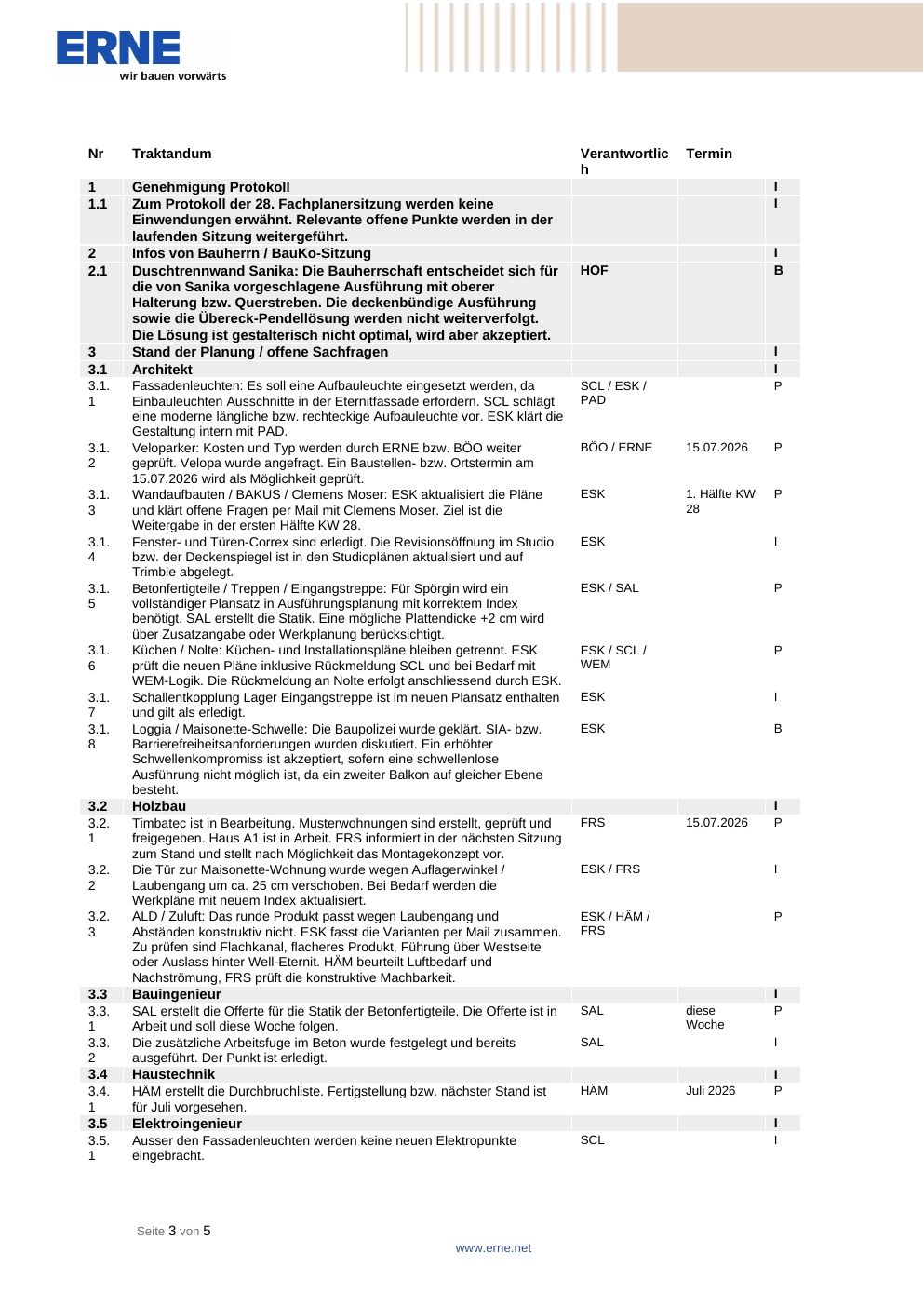 ERNE
wir bauen vorwärts

| Nr | Traktandum | Verantwortlich | Termin | |
|---|---|---|---|---|
| 1 | Genehmigung Protokoll | | | I |
| 1.1 | Zum Protokoll der 28. Fachplanersitzung werden keine Einwendungen erwähnt. Relevante offene Punkte werden in der laufenden Sitzung weitergeführt. | | | I |
| 2 | Infos von Bauherrn / BauKo-Sitzung | | | I |
| 2.1 | Duschtrennwand Sanika: Die Bauherrschaft entscheidet sich für die von Sanika vorgeschlagene Ausführung mit oberer Halterung bzw. Querstreben. Die deckenbündige Ausführung sowie die Übereck-Pendellösung werden nicht weiterverfolgt. Die Lösung ist gestalterisch nicht optimal, wird aber akzeptiert. | HOF | | B |
| 3 | Stand der Planung / offene Sachfragen | | | I |
| 3.1 | Architekt | | | I |
| 3.1.1 | Fassadenleuchten: Es soll eine Aufbauleuchte eingesetzt werden, da Einbauleuchten Ausschnitte in der Eternitfassade erfordern. SCL schlägt eine moderne längliche bzw. rechteckige Aufbauleuchte vor. ESK klärt die Gestaltung intern mit PAD. | SCL / ESK / PAD | | P |
| 3.1.2 | Veloparker: Kosten und Typ werden durch ERNE bzw. BÖO weiter geprüft. Velopa wurde angefragt. Ein Baustellen- bzw. Ortstermin am 15.07.2026 wird als Möglichkeit geprüft. | BÖO / ERNE | 15.07.2026 | P |
| 3.1.3 | Wandaufbauten / BAKUS / Clemens Moser: ESK aktualisiert die Pläne und klärt offene Fragen per Mail mit Clemens Moser. Ziel ist die Weitergabe in der ersten Hälfte KW 28. | ESK | 1. Hälfte KW 28 | P |
| 3.1.4 | Fenster- und Türen-Correx sind erledigt. Die Revisionsöffnung im Studio bzw. der Deckenspiegel ist in den Studioplänen aktualisiert und auf Trimble abgelegt. | ESK | | I |
| 3.1.5 | Betonfertigteile / Treppen / Eingangstreppe: Für Spörgin wird ein vollständiger Plansatz in Ausführungsplanung mit korrektem Index benötigt. SAL erstellt die Statik. Eine mögliche Plattendicke +2 cm wird über Zusatzangabe oder Werkplanung berücksichtigt. | ESK / SAL | | P |
| 3.1.6 | Küchen / Nolte: Küchen- und Installationspläne bleiben getrennt. ESK prüft die neuen Pläne inklusive Rückmeldung SCL und bei Bedarf mit WEM-Logik. Die Rückmeldung an Nolte erfolgt anschliessend durch ESK. | ESK / SCL / WEM | | P |
| 3.1.7 | Schallentkopplung Lager Eingangstreppe ist im neuen Plansatz enthalten und gilt als erledigt. | ESK | | I |
| 3.1.8 | Loggia / Maisonette-Schwelle: Die Baupolizei wurde geklärt. SIA- bzw. Barrierefreiheitsanforderungen wurden diskutiert. Ein erhöhter Schwellenkompromiss ist akzeptiert, sofern eine schwellenlose Ausführung nicht möglich ist, da ein zweiter Balkon auf gleicher Ebene besteht. | ESK | | B |
| 3.2 | Holzbau | | | I |
| 3.2.1 | Timbatec ist in Bearbeitung. Musterwohnungen sind erstellt, geprüft und freigegeben. Haus A1 ist in Arbeit. FRS informiert in der nächsten Sitzung zum Stand und stellt nach Möglichkeit das Montagekonzept vor. | FRS | 15.07.2026 | P |
| 3.2.2 | Die Tür zur Maisonette-Wohnung wurde wegen Auflagerwinkel / Laubengang um ca. 25 cm verschoben. Bei Bedarf werden die Werkpläne mit neuem Index aktualisiert. | ESK / FRS | | I |
| 3.2.3 | ALD / Zuluft: Das runde Produkt passt wegen Laubengang und Abständen konstruktiv nicht. ESK fasst die Varianten per Mail zusammen. Zu prüfen sind Flachkanal, flacheres Produkt, Führung über Westseite oder Auslass hinter Well-Eternit. HÄM beurteilt Luftbedarf und Nachströmung, FRS prüft die konstruktive Machbarkeit. | ESK / HÄM / FRS | | P |
| 3.3 | Bauingenieur | | | I |
| 3.3.1 | SAL erstellt die Offerte für die Statik der Betonfertigteile. Die Offerte ist in Arbeit und soll diese Woche folgen. | SAL | diese Woche | P |
| 3.3.2 | Die zusätzliche Arbeitsfuge im Beton wurde festgelegt und bereits ausgeführt. Der Punkt ist erledigt. | SAL | | I |
| 3.4 | Haustechnik | | | I |
| 3.4.1 | HÄM erstellt die Durchbruchliste. Fertigstellung bzw. nächster Stand ist für Juli vorgesehen. | HÄM | Juli 2026 | P |
| 3.5 | Elektroingenieur | | | I |
| 3.5.1 | Ausser den Fassadenleuchten werden keine neuen Elektropunkte eingebracht. | SCL | | I |

Seite 3 von 5

www.erne.net